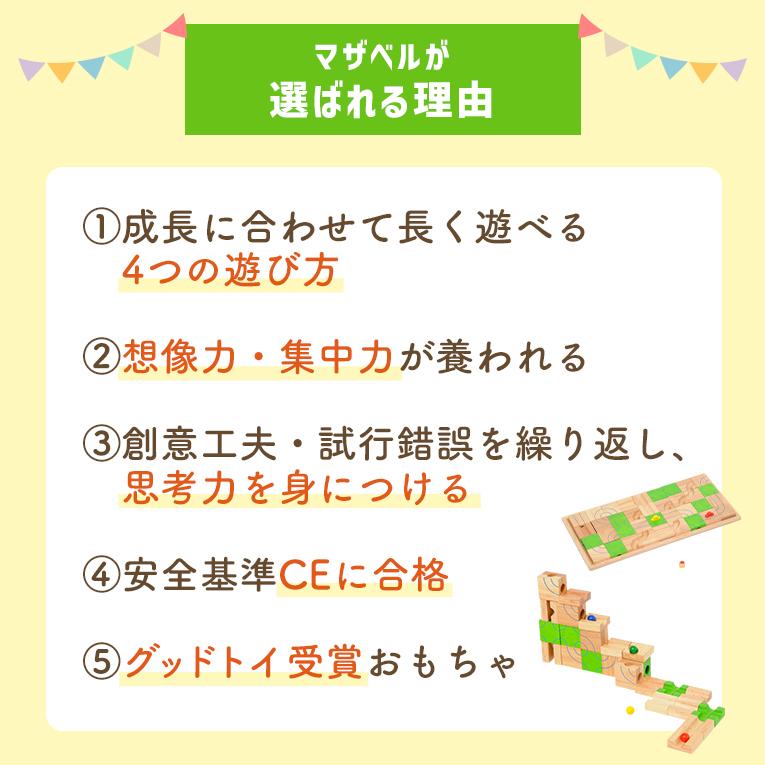 マザベルが
選ばれる理由

①成長に合わせて長く遊べる
4つの遊び方

②想像力・集中力が養われる

③創意工夫・試行錯誤を繰り返し、
思考力を身につける

④安全基準CEに合格

⑤グッドトイ受賞おもちゃ